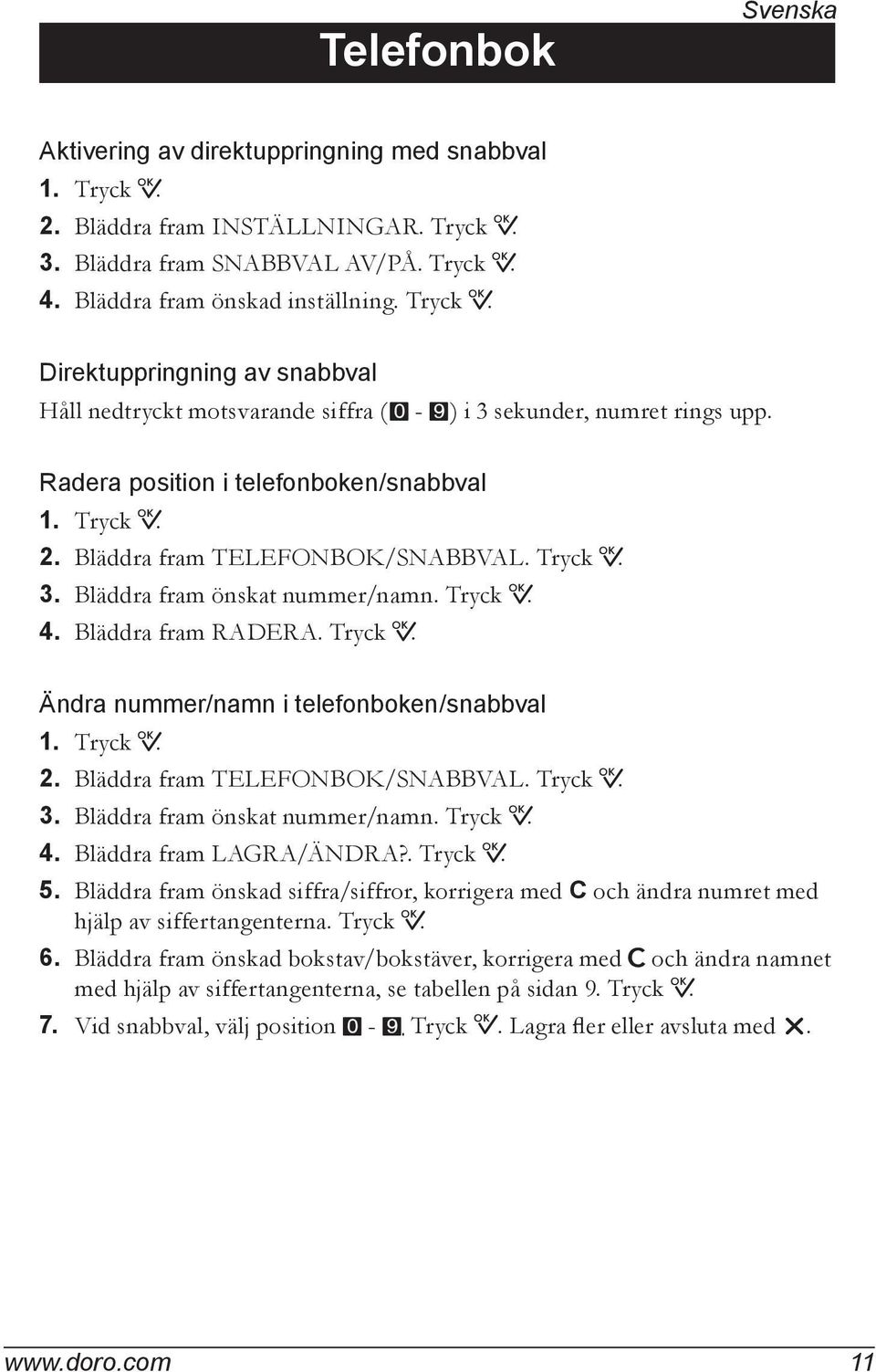 Svenska

Telefonbok

Aktivering av direktuppringning med snabbval
1. Tryck OK.
2. Bläddra fram INSTÄLLNINGAR. Tryck OK.
3. Bläddra fram SNABBVAL AV/PÅ. Tryck OK.
4. Bläddra fram önskad inställning. Tryck OK.

Direktuppringning av snabbval
Håll nedtryckt motsvarande siffra (0 - 9) i 3 sekunder, numret rings upp.

Radera position i telefonboken/snabbval
1. Tryck OK.
2. Bläddra fram TELEFONBOK/SNABBVAL. Tryck OK.
3. Bläddra fram önskat nummer/namn. Tryck OK.
4. Bläddra fram RADERA. Tryck OK.

Ändra nummer/namn i telefonboken/snabbval
1. Tryck OK.
2. Bläddra fram TELEFONBOK/SNABBVAL. Tryck OK.
3. Bläddra fram önskat nummer/namn. Tryck OK.
4. Bläddra fram LAGRA/ÄNDRA?. Tryck OK.
5. Bläddra fram önskad siffra/siffror, korrigera med C och ändra numret med hjälp av siffertangenterna. Tryck OK.
6. Bläddra fram önskad bokstav/bokstäver, korrigera med C och ändra namnet med hjälp av siffertangenterna, se tabellen på sidan 9. Tryck OK.
7. Vid snabbval, välj position 0 - 9. Tryck OK. Lagra fler eller avsluta med X.

www.doro.com 11